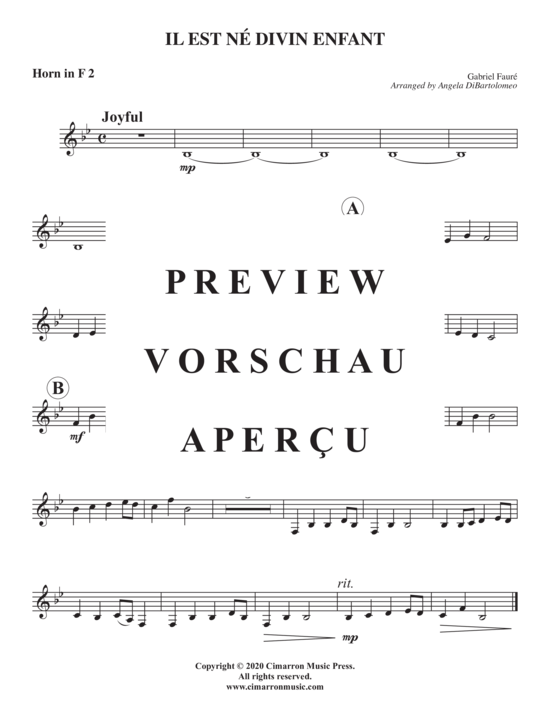 IL EST NÉ DIVIN ENFANT

Horn in F 2

Gabriel Fauré
Arranged by Angela DiBartolomeo

Joyful

mp

A

PREVIEW

VORSCHAU

B

mf

APERÇU

rit.

mp

Copyright © 2020 Cimarron Music Press.
All rights reserved.
www.cimarronmusic.com